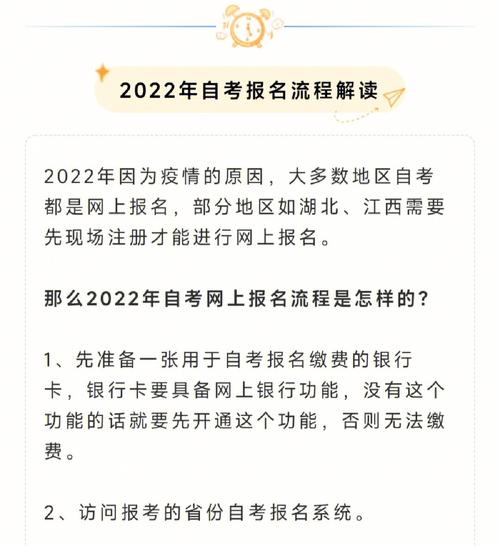 2022年自考报名流程解读

2022年因为疫情的原因，大多数地区自考都是网上报名，部分地区如湖北、江西需要先现场注册才能进行网上报名。

那么2022年自考网上报名流程是怎样的？

1、先准备一张用于自考报名缴费的银行卡，银行卡要具备网上银行功能，没有这个功能的话就要先开通这个功能，否则无法缴费。

2、访问报考的省份自考报名系统。